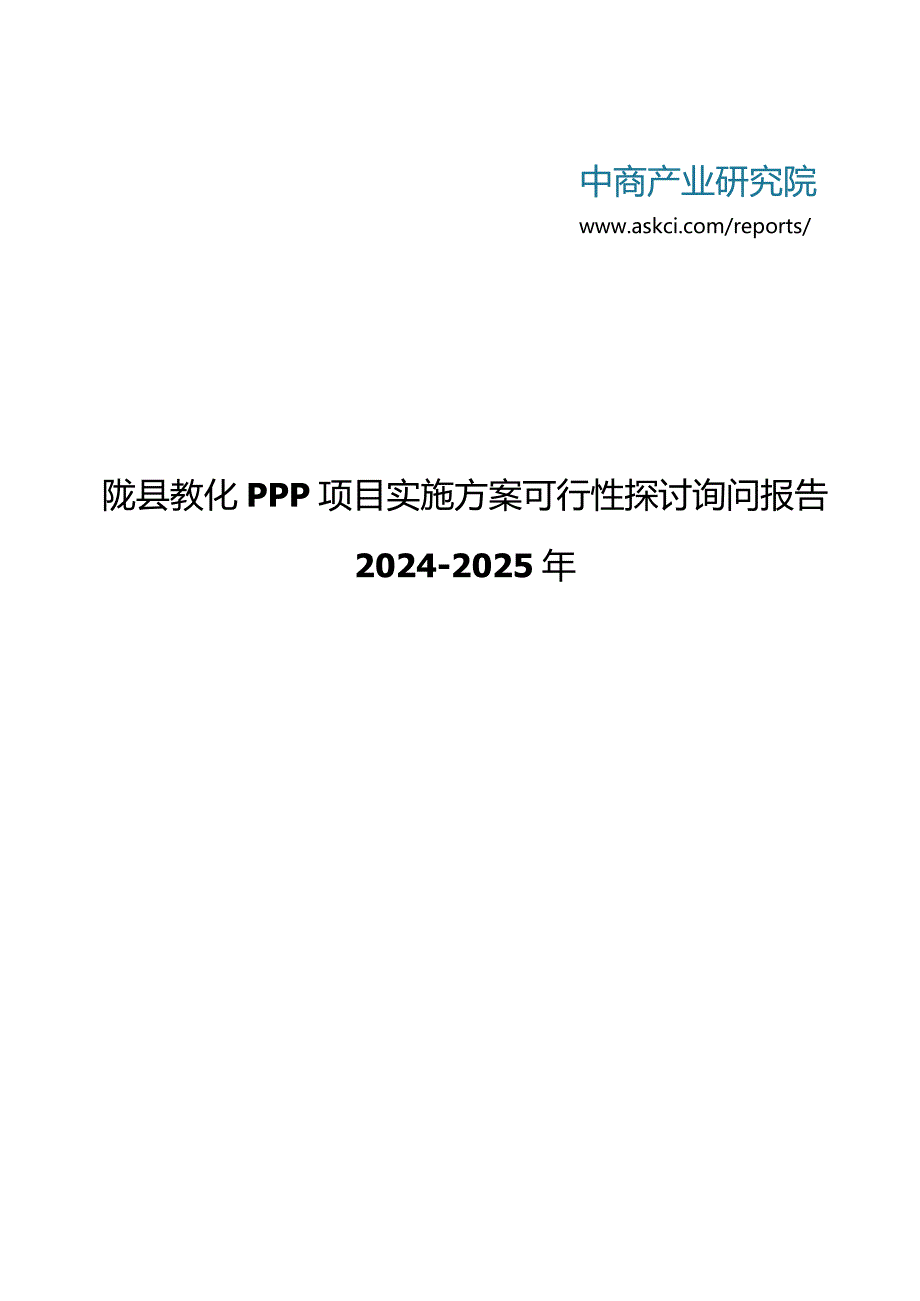 中商产业研究院
www.askci.com/reports/

陇县教化PPP项目实施方案可行性探讨询问报告

2024-2025年